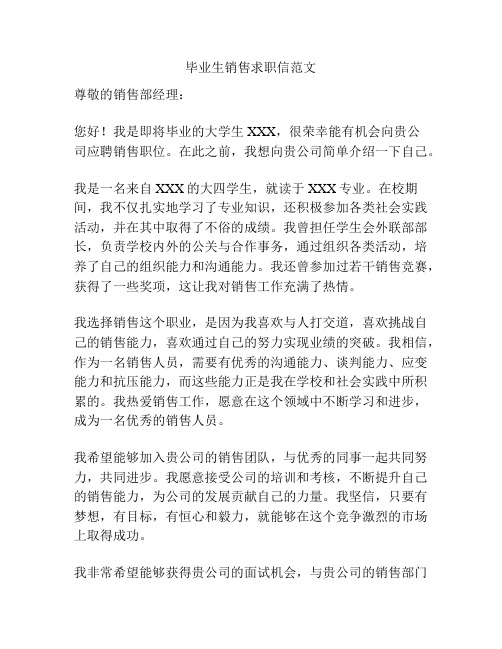 毕业生销售求职信范文

尊敬的销售部经理：

您好！我是即将毕业的大学生 XXX，很荣幸能有机会向贵公司应聘销售职位。在此之前，我想向贵公司简单介绍一下自己。

我是一名来自 XXX 的大四学生，就读于 XXX 专业。在校期间，我不仅扎实地学习了专业知识，还积极参加各类社会实践活动，并在其中取得了不俗的成绩。我曾担任学生会外联部部长，负责学校内外的公关与合作事务，通过组织各类活动，培养了自己的组织能力和沟通能力。我还曾参加过若干销售竞赛，获得了一些奖项，这让我对销售工作充满了热情。

我选择销售这个职业，是因为我喜欢与人打交道，喜欢挑战自己的销售能力，喜欢通过自己的努力实现业绩的突破。我相信，作为一名销售人员，需要有优秀的沟通能力、谈判能力、应变能力和抗压能力，而这些能力正是我在学校和社会实践中所积累的。我热爱销售工作，愿意在这个领域中不断学习和进步，成为一名优秀的销售人员。

我希望能够加入贵公司的销售团队，与优秀的同事一起共同努力，共同进步。我愿意接受公司的培训和考核，不断提升自己的销售能力，为公司的发展贡献自己的力量。我坚信，只要有梦想，有目标，有恒心和毅力，就能够在这个竞争激烈的市场上取得成功。

我非常希望能够获得贵公司的面试机会，与贵公司的销售部门